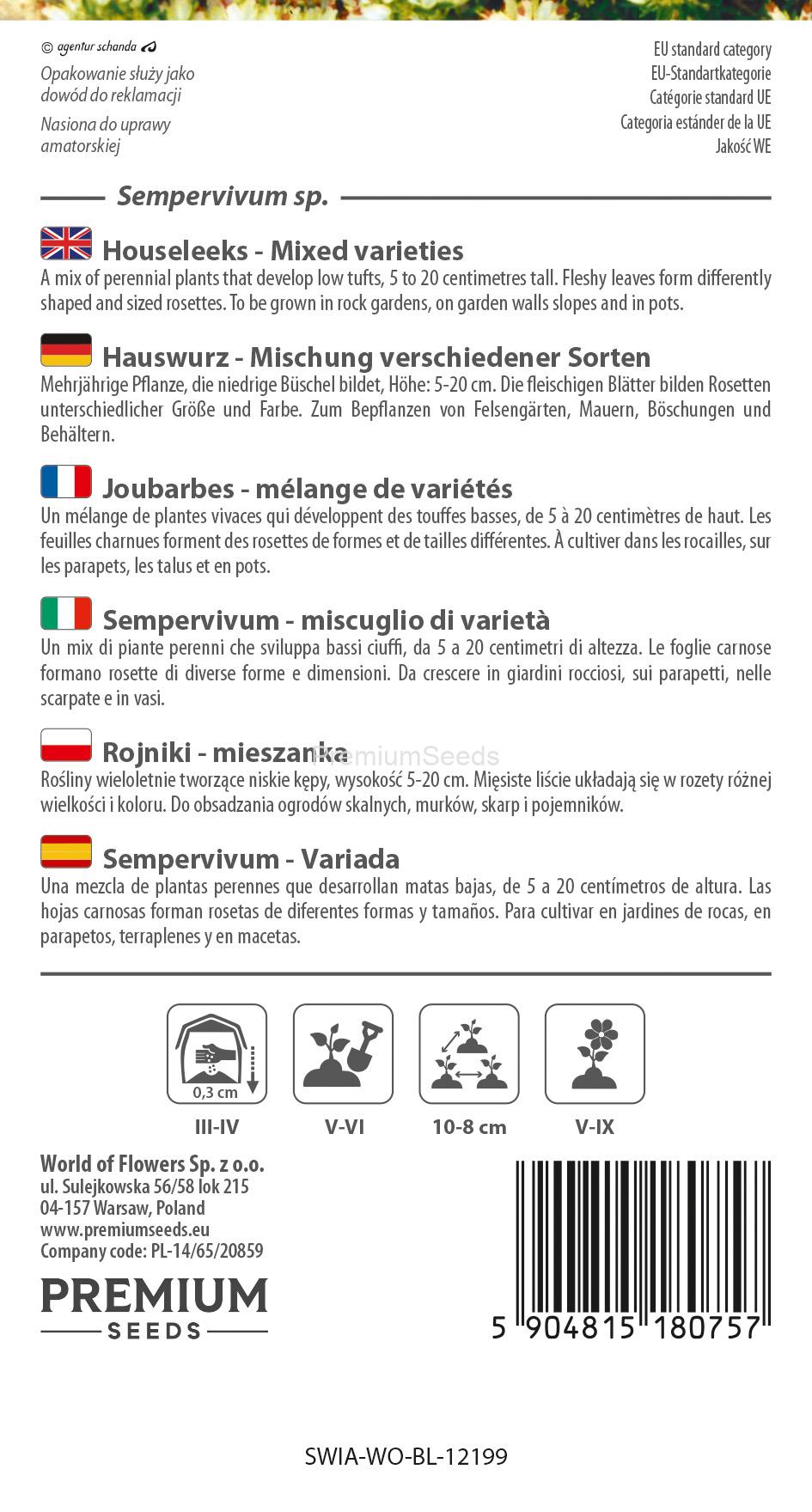 © agentur schanda

Opakowanie służy jako dowód do reklamacji

Nasiona do uprawy amatorskiej

EU standard category
EU-Standartkategorie
Catégorie standard UE
Categoria estánder de la UE
Jakość WE

Sempervivum sp.

Houseleeks - Mixed varieties
A mix of perennial plants that develop low tufts, 5 to 20 centimetres tall. Fleshy leaves form differently shaped and sized rosettes. To be grown in rock gardens, on garden walls slopes and in pots.

Hauswurz - Mischung verschiedener Sorten
Mehrjährige Pflanze, die niedrige Büschel bildet, Höhe: 5-20 cm. Die fleischigen Blätter bilden Rosetten unterschiedlicher Größe und Farbe. Zum Bepflanzen von Felsengärten, Mauern, Böschungen und Behältern.

Joubarbes - mélange de variétés
Un mélange de plantes vivaces qui développent des touffes basses, de 5 à 20 centimètres de haut. Les feuilles charnues forment des rosettes de formes et de tailles différentes. À cultiver dans les rocailles, sur les parapets, les talus et en pots.

Sempervivum - miscuglio di varietà
Un mix di piante perenni che sviluppa bassi ciuffi, da 5 a 20 centimetri di altezza. Le foglie carnose formano rosette di diverse forme e dimensioni. Da crescere in giardini rocciosi, sui parapetti, nelle scarpate e in vasi.

Rojniki - mieszanka
PremiumSeeds
Rośliny wieloletnie tworzące niskie kępy, wysokość 5-20 cm. Mięsiste liście układają się w rozety różnej wielkości i koloru. Do obsadzania ogrodów skalnych, murków, skarp i pojemników.

Sempervivum - Variada
Una mezcla de plantas perennes que desarrollan matas bajas, de 5 a 20 centímetros de altura. Las hojas carnosas forman rosetas de diferentes formas y tamaños. Para cultivar en jardines de rocas, en parapetos, terraplenes y en macetas.

0,3 cm
III-IV
V-VI
10-8 cm
V-IX

World of Flowers Sp. z o.o.
ul. Sulejkowska 56/58 lok 215
04-157 Warsaw, Poland
www.premiumseeds.eu
Company code: PL-14/65/20859

PREMIUM
SEEDS

5 904815 180757

SWIA-WO-BL-12199